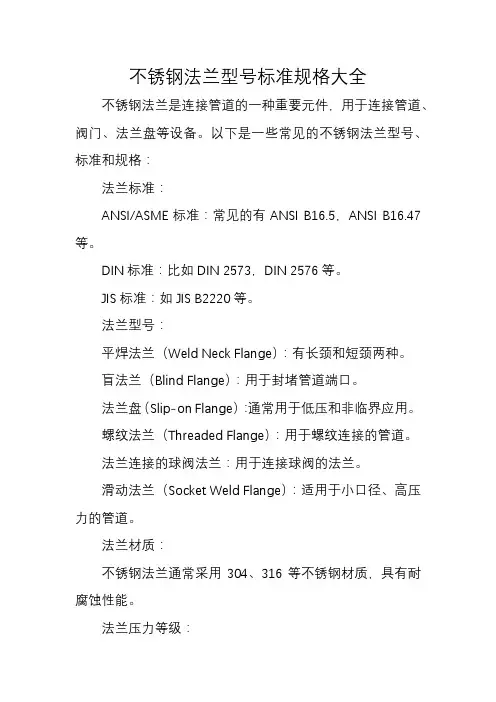 不锈钢法兰型号标准规格大全

不锈钢法兰是连接管道的一种重要元件，用于连接管道、阀门、法兰盘等设备。以下是一些常见的不锈钢法兰型号、标准和规格：

法兰标准：

ANSI/ASME 标准：常见的有 ANSI B16.5，ANSI B16.47 等。

DIN 标准：比如 DIN 2573，DIN 2576 等。

JIS 标准：如 JIS B2220 等。

法兰型号：

平焊法兰（Weld Neck Flange）：有长颈和短颈两种。

盲法兰（Blind Flange）：用于封堵管道端口。

法兰盘（Slip-on Flange）:通常用于低压和非临界应用。

螺纹法兰（Threaded Flange）：用于螺纹连接的管道。

法兰连接的球阀法兰：用于连接球阀的法兰。

滑动法兰（Socket Weld Flange）：适用于小口径、高压力的管道。

法兰材质：

不锈钢法兰通常采用 304、316 等不锈钢材质，具有耐腐蚀性能。

法兰压力等级：